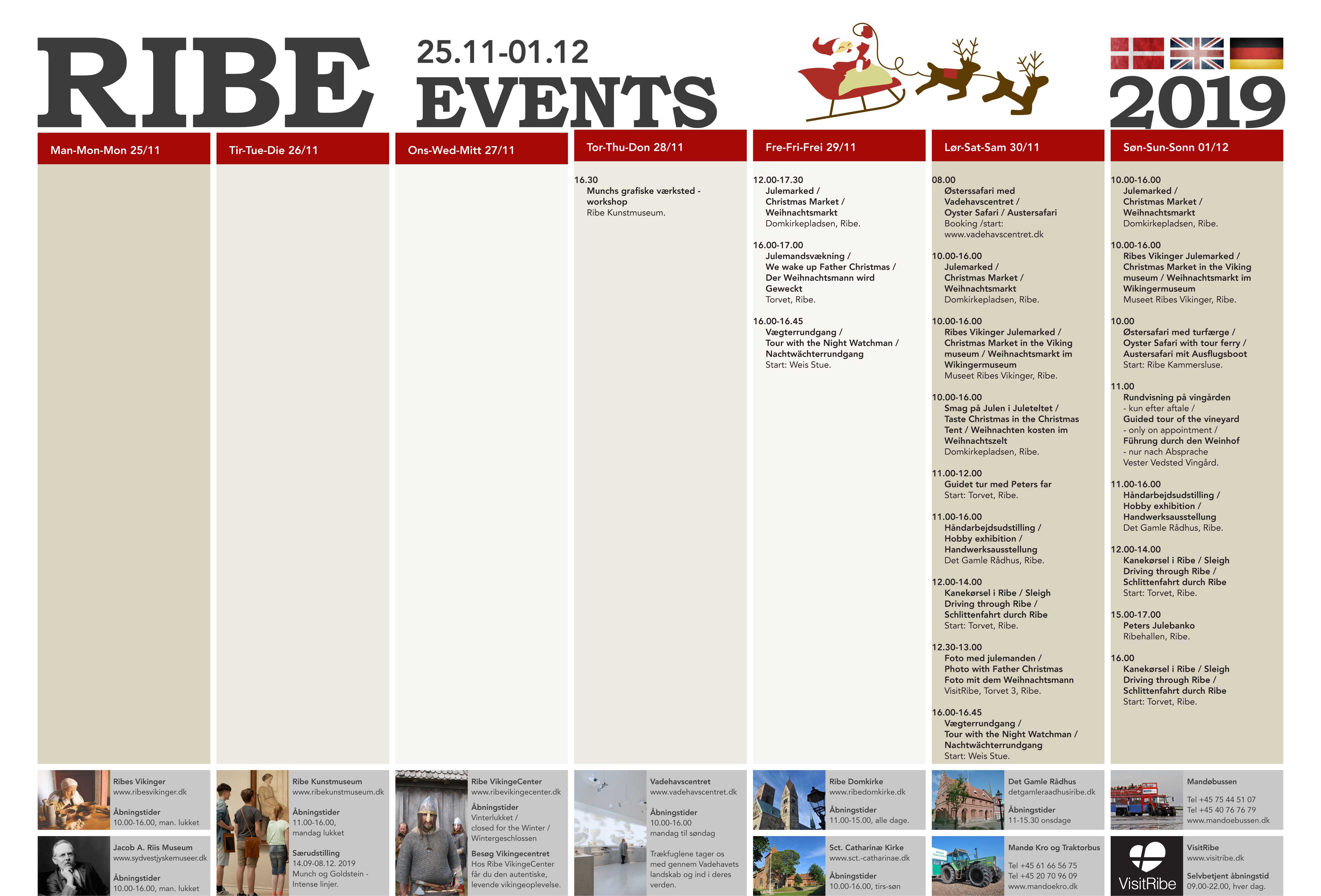 RIBE 25.11-01.12 EVENTS 2019

Man-Mon-Mon 25/11

Tir-Tue-Die 26/11

Ons-Wed-Mitt 27/11

Tor-Thu-Don 28/11

16.30
Munchs grafiske værksted - workshop
Ribe Kunstmuseum.

Fre-Fri-Frei 29/11

12.00-17.30
Julemarked / Christmas Market / Weihnachtsmarkt
Domkirkepladsen, Ribe.

16.00-17.00
Julemandsvækning / We wake up Father Christmas / Der Weihnachtsmann wird Geweckt
Torvet, Ribe.

16.00-16.45
Vægterrundgang / Tour with the Night Watchman / Nachtwächterrundgang
Start: Weis Stue.

Lør-Sat-Sam 30/11

08.00
Østerssafari med Vadehavscentret / Oyster Safari / Austersafari
Booking /start: www.vadehavscentret.dk

10.00-16.00
Julemarked / Christmas Market / Weihnachtsmarkt
Domkirkepladsen, Ribe.

10.00-16.00
Ribes Vikinger Julemarked / Christmas Market in the Viking museum / Weihnachtsmarkt im Wikingermuseum
Museet Ribes Vikinger, Ribe.

10.00-16.00
Smag på Julen i Juleteltet / Taste Christmas in the Christmas Tent / Weihnachten kosten im Weihnachtszelt
Domkirkepladsen, Ribe.

11.00-12.00
Guidet tur med Peters far
Start: Torvet, Ribe.

11.00-16.00
Håndarbejdsudstilling / Hobby exhibition / Handwerksausstellung
Det Gamle Rådhus, Ribe.

12.00-14.00
Kanekørsel i Ribe / Sleigh Driving through Ribe / Schlittenfahrt durch Ribe
Start: Torvet, Ribe.

12.30-13.00
Foto med julemanden / Photo with Father Christmas Foto mit dem Weihnachtsmann
VisitRibe, Torvet 3, Ribe.

16.00-16.45
Vægterrundgang / Tour with the Night Watchman / Nachtwächterrundgang
Start: Weis Stue.

Søn-Sun-Sonn 01/12

10.00-16.00
Julemarked / Christmas Market / Weihnachtsmarkt
Domkirkepladsen, Ribe.

10.00-16.00
Ribes Vikinger Julemarked / Christmas Market in the Viking museum / Weihnachtsmarkt im Wikingermuseum
Museet Ribes Vikinger, Ribe.

10.00
Østersafari med turfærge / Oyster Safari with tour ferry / Austersafari mit Ausflugsboot
Start: Ribe Kammersluse.

11.00
Rundvisning på vingården - kun efter aftale / Guided tour of the vineyard - only on appointment / Führung durch den Weinhof - nur nach Absprache
Vester Vedsted Vingård.

11.00-16.00
Håndarbejdsudstilling / Hobby exhibition / Handwerksausstellung
Det Gamle Rådhus, Ribe.

12.00-14.00
Kanekørsel i Ribe / Sleigh Driving through Ribe / Schlittenfahrt durch Ribe
Start: Torvet, Ribe.

15.00-17.00
Peters Julebanko
Ribehallen, Ribe.

16.00
Kanekørsel i Ribe / Sleigh Driving through Ribe / Schlittenfahrt durch Ribe
Start: Torvet, Ribe.

Ribes Vikinger
www.ribesvikinger.dk
Åbningstider
10.00-16.00, man. lukket

Jacob A. Riis Museum
www.sydvestjyskemuseer.dk
Åbningstider
10.00-16.00, man. lukket

Ribe Kunstmuseum
www.ribekunstmuseum.dk
Åbningstider
11.00-16.00, mandag lukket
Særudstilling
14.09-08.12. 2019
Munch og Goldstein - Intense linjer.

Ribe VikingeCenter
www.ribevikingecenter.dk
Åbningstider
Vinterlukket / closed for the Winter / Wintergeschlossen
Besøg Vikingecentret
Hos Ribe VikingeCenter får du den autentiske, levende vikingeoplevelse.

Vadehavscentret
www.vadehavscentret.dk
Åbningstider
10.00-16.00
mandag til søndag
Trækfuglene tager os med gennem Vadehavets landskab og ind i deres verden.

Ribe Domkirke
www.ribedomkirke.dk
Åbningstider
11.00-15.00, alle dage.

Sct. Catharinæ Kirke
www.sct.-catharinae.dk
Åbningstider
10.00-16.00, tirs-søn

Det Gamle Rådhus
detgamleraadhusiribe.dk
Åbningstider
11-15.30 onsdage

Mandø Kro og Traktorbus
Tel +45 61 66 56 75
Tel +45 20 70 96 09
www.mandoekro.dk

Mandøbussen
Tel +45 75 44 51 07
Tel +45 40 76 76 79
www.mandoebussen.dk

VisitRibe
VisitRibe
www.visitribe.dk
Selvbetjent åbningstid
09.00-22.00, hver dag.